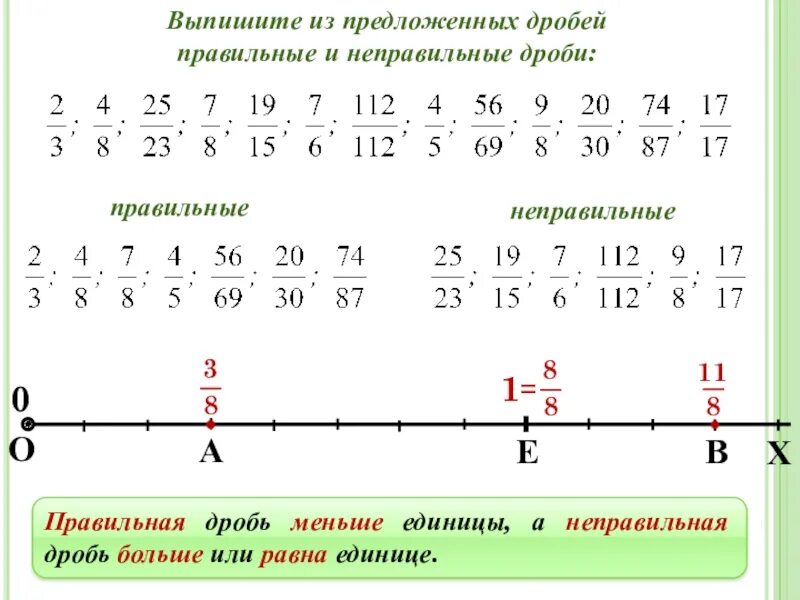 Выпишите из предложенных дробей правильные и неправильные дроби:

$\frac{2}{3}$; $\frac{4}{8}$; $\frac{25}{23}$; $\frac{7}{8}$; $\frac{19}{15}$; $\frac{7}{6}$; $\frac{112}{112}$; $\frac{4}{5}$; $\frac{56}{69}$; $\frac{9}{8}$; $\frac{20}{30}$; $\frac{74}{87}$; $\frac{17}{17}$

правильные

$\frac{2}{3}$; $\frac{4}{8}$; $\frac{7}{8}$; $\frac{4}{5}$; $\frac{56}{69}$; $\frac{20}{30}$; $\frac{74}{87}$

неправильные

$\frac{25}{23}$; $\frac{19}{15}$; $\frac{7}{6}$; $\frac{112}{112}$; $\frac{9}{8}$; $\frac{17}{17}$

0 $\frac{3}{8}$ $1=\frac{8}{8}$ $\frac{11}{8}$

O A E B X

Правильная дробь меньше единицы, а неправильная дробь больше или равна единице.